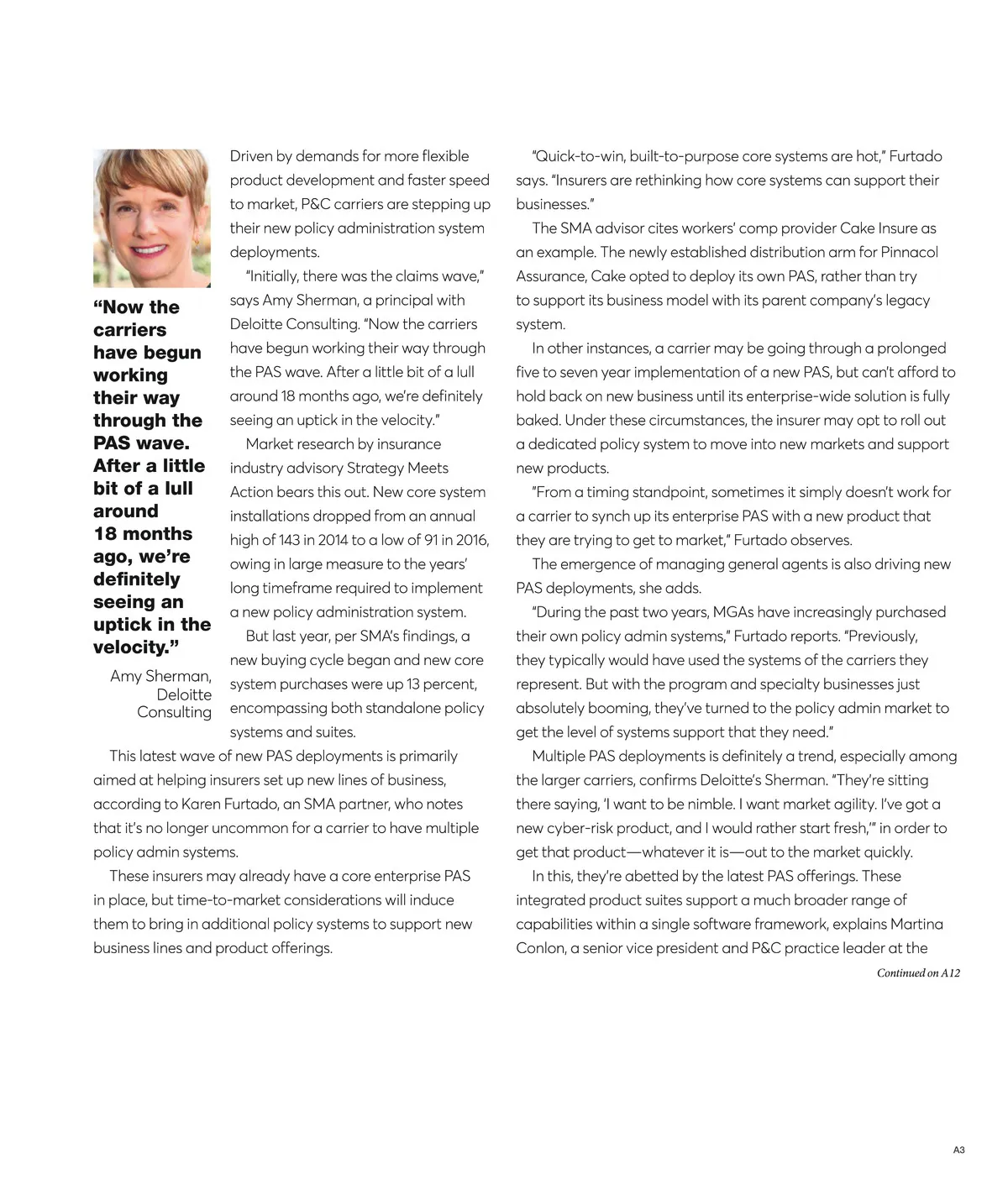 “Now the carriers have begun working their way through the PAS wave. After a little bit of a lull around 18 months ago, we’re definitely seeing an uptick in the velocity.”

Amy Sherman, Deloitte Consulting

Driven by demands for more flexible product development and faster speed to market, P&C carriers are stepping up their new policy administration system deployments.

“Initially, there was the claims wave,” says Amy Sherman, a principal with Deloitte Consulting. “Now the carriers have begun working their way through the PAS wave. After a little bit of a lull around 18 months ago, we’re definitely seeing an uptick in the velocity.”

Market research by insurance industry advisory Strategy Meets Action bears this out. New core system installations dropped from an annual high of 143 in 2014 to a low of 91 in 2016, owing in large measure to the years’ long timeframe required to implement a new policy administration system.

But last year, per SMA’s findings, a new buying cycle began and new core system purchases were up 13 percent, encompassing both standalone policy systems and suites.

This latest wave of new PAS deployments is primarily aimed at helping insurers set up new lines of business, according to Karen Furtado, an SMA partner, who notes that it’s no longer uncommon for a carrier to have multiple policy admin systems.

These insurers may already have a core enterprise PAS in place, but time-to-market considerations will induce them to bring in additional policy systems to support new business lines and product offerings.

“Quick-to-win, built-to-purpose core systems are hot,” Furtado says. “Insurers are rethinking how core systems can support their businesses.”

The SMA advisor cites workers’ comp provider Cake Insure as an example. The newly established distribution arm for Pinnacol Assurance, Cake opted to deploy its own PAS, rather than try to support its business model with its parent company’s legacy system.

In other instances, a carrier may be going through a prolonged five to seven year implementation of a new PAS, but can’t afford to hold back on new business until its enterprise-wide solution is fully baked. Under these circumstances, the insurer may opt to roll out a dedicated policy system to move into new markets and support new products.

”From a timing standpoint, sometimes it simply doesn’t work for a carrier to synch up its enterprise PAS with a new product that they are trying to get to market,” Furtado observes.

The emergence of managing general agents is also driving new PAS deployments, she adds.

“During the past two years, MGAs have increasingly purchased their own policy admin systems,” Furtado reports. “Previously, they typically would have used the systems of the carriers they represent. But with the program and specialty businesses just absolutely booming, they’ve turned to the policy admin market to get the level of systems support that they need.”

Multiple PAS deployments is definitely a trend, especially among the larger carriers, confirms Deloitte’s Sherman. “They’re sitting there saying, ‘I want to be nimble. I want market agility. I’ve got a new cyber-risk product, and I would rather start fresh,’” in order to get that product—whatever it is—out to the market quickly.

In this, they’re abetted by the latest PAS offerings. These integrated product suites support a much broader range of capabilities within a single software framework, explains Martina Conlon, a senior vice president and P&C practice leader at the

Continued on A12

A3